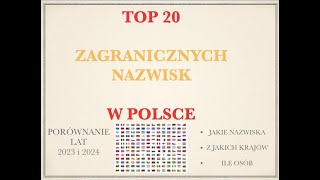 TOP 20

ZAGRANICZNYCH NAZWISK

W POLSCE

PORÓWNANIE LAT 2023 i 2024

• JAKIE NAZWISKA
• Z JAKICH KRAJÓW
• ILE OSÓB